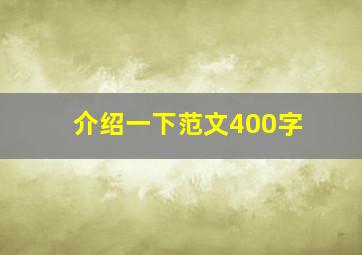 介绍一下范文400字